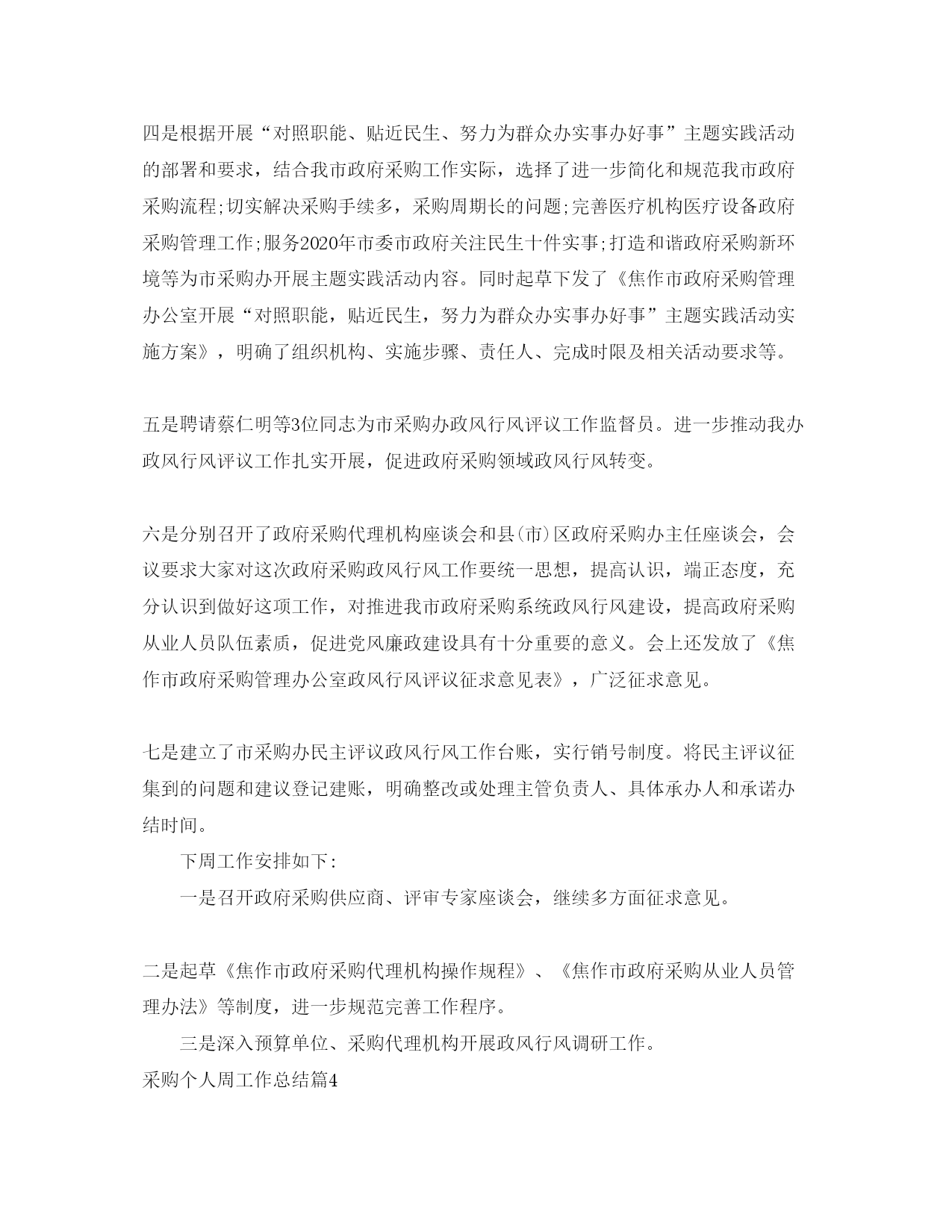 四是根据开展“对照职能、贴近民生、努力为群众办实事办好事”主题实践活动的部署和要求，结合我市政府采购工作实际，选择了进一步简化和规范我市政府采购流程;切实解决采购手续多，采购周期长的问题;完善医疗机构医疗设备政府采购管理工作;服务2020年市委市政府关注民生十件实事;打造和谐政府采购新环境等为市采购办开展主题实践活动内容。同时起草下发了《焦作市政府采购管理办公室开展“对照职能，贴近民生，努力为群众办实事办好事”主题实践活动实施方案》，明确了组织机构、实施步骤、责任人、完成时限及相关活动要求等。

五是聘请蔡仁明等3位同志为市采购办政风行风评议工作监督员。进一步推动我办政风行风评议工作扎实开展，促进政府采购领域政风行风转变。

六是分别召开了政府采购代理机构座谈会和县(市)区政府采购办主任座谈会，会议要求大家对这次政府采购政风行风工作要统一思想，提高认识，端正态度，充分认识到做好这项工作，对推进我市政府采购系统政风行风建设，提高政府采购从业人员队伍素质，促进党风廉政建设具有十分重要的意义。会上还发放了《焦作市政府采购管理办公室政风行风评议征求意见表》，广泛征求意见。

七是建立了市采购办民主评议政风行风工作台账，实行销号制度。将民主评议征集到的问题和建议登记建账，明确整改或处理主管负责人、具体承办人和承诺办结时间。

下周工作安排如下:

一是召开政府采购供应商、评审专家座谈会，继续多方面征求意见。

二是起草《焦作市政府采购代理机构操作规程》、《焦作市政府采购从业人员管理办法》等制度，进一步规范完善工作程序。

三是深入预算单位、采购代理机构开展政风行风调研工作。

采购个人周工作总结篇4